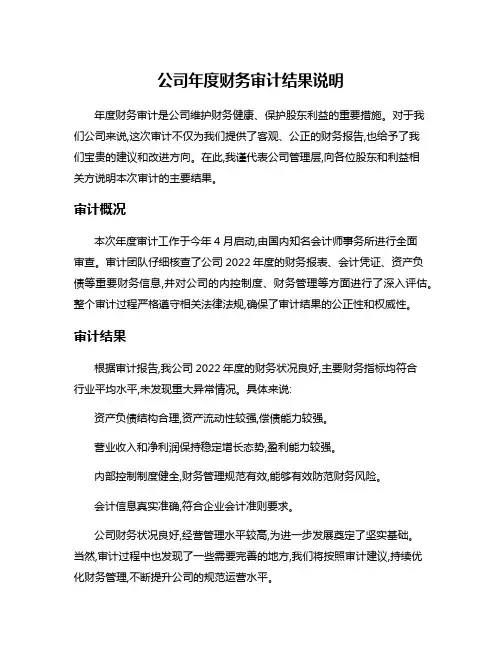 公司年度财务审计结果说明

年度财务审计是公司维护财务健康、保护股东利益的重要措施。对于我们公司来说,这次审计不仅为我们提供了客观、公正的财务报告,也给予了我们宝贵的建议和改进方向。在此,我谨代表公司管理层,向各位股东和利益相关方说明本次审计的主要结果。

审计概况

本次年度审计工作于今年 4 月启动,由国内知名会计师事务所进行全面审查。审计团队仔细核查了公司 2022 年度的财务报表、会计凭证、资产负债等重要财务信息,并对公司的内控制度、财务管理等方面进行了深入评估。整个审计过程严格遵守相关法律法规,确保了审计结果的公正性和权威性。

审计结果

根据审计报告,我公司 2022 年度的财务状况良好,主要财务指标均符合行业平均水平,未发现重大异常情况。具体来说:

资产负债结构合理,资产流动性较强,偿债能力较强。

营业收入和净利润保持稳定增长态势,盈利能力较强。

内部控制制度健全,财务管理规范有效,能够有效防范财务风险。

会计信息真实准确,符合企业会计准则要求。

公司财务状况良好,经营管理水平较高,为进一步发展奠定了坚实基础。当然,审计过程中也发现了一些需要完善的地方,我们将按照审计建议,持续优化财务管理,不断提升公司的规范运营水平。